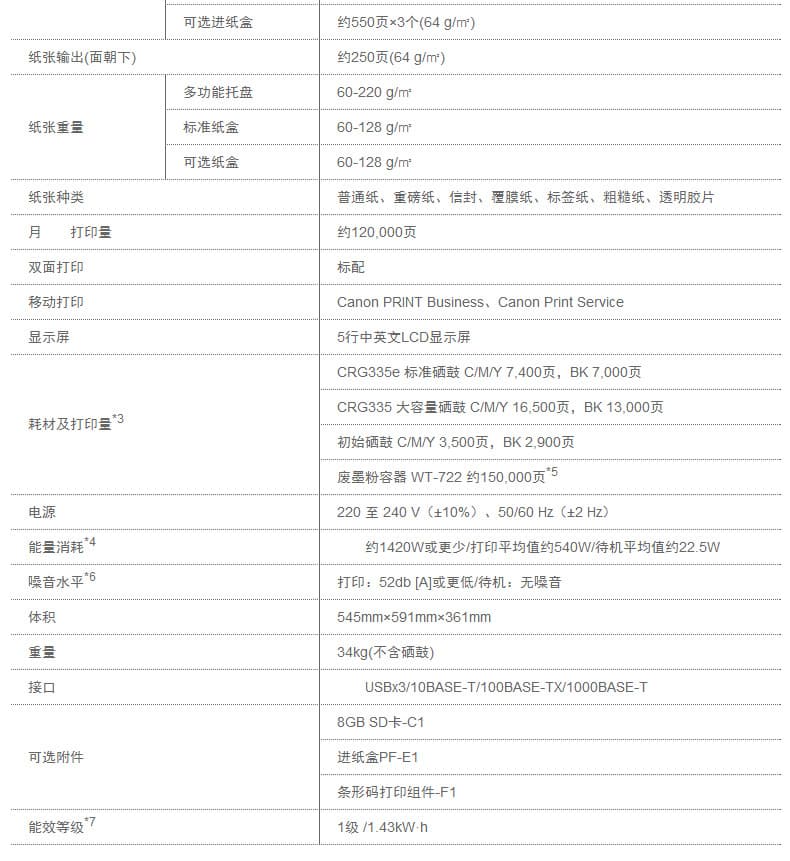 | | 可选进纸盒 | 约550页×3个(64 g/m²) |
|---|---|---|
| 纸张输出(面朝下) | | 约250页(64 g/m²) |
| 纸张重量 | 多功能托盘 | 60-220 g/m² |
| | 标准纸盒 | 60-128 g/m² |
| | 可选纸盒 | 60-128 g/m² |
| 纸张种类 | | 普通纸、重磅纸、信封、覆膜纸、标签纸、粗糙纸、透明胶片 |
| 月 打印量 | | 约120,000页 |
| 双面打印 | | 标配 |
| 移动打印 | | Canon PRINT Business、Canon Print Service |
| 显示屏 | | 5行中英文LCD显示屏 |
| 耗材及打印量$^{*3}$ | | CRG335e 标准硒鼓 C/M/Y 7,400页，BK 7,000页 |
| | | CRG335 大容量硒鼓 C/M/Y 16,500页，BK 13,000页 |
| | | 初始硒鼓 C/M/Y 3,500页，BK 2,900页 |
| | | 废墨粉容器 WT-722 约150,000页$^{*5}$ |
| 电源 | | 220 至 240 V（±10%）、50/60 Hz（±2 Hz） |
| 能量消耗$^{*4}$ | | 约1420W或更少/打印平均值约540W/待机平均值约22.5W |
| 噪音水平$^{*6}$ | | 打印：52db [A]或更低/待机：无噪音 |
| 体积 | | 545mm×591mm×361mm |
| 重量 | | 34kg(不含硒鼓) |
| 接口 | | USBx3/10BASE-T/100BASE-TX/1000BASE-T |
| 可选附件 | | 8GB SD卡-C1 |
| | | 进纸盒PF-E1 |
| | | 条形码打印组件-F1 |
| 能效等级$^{*7}$ | | 1级 /1.43kW·h |